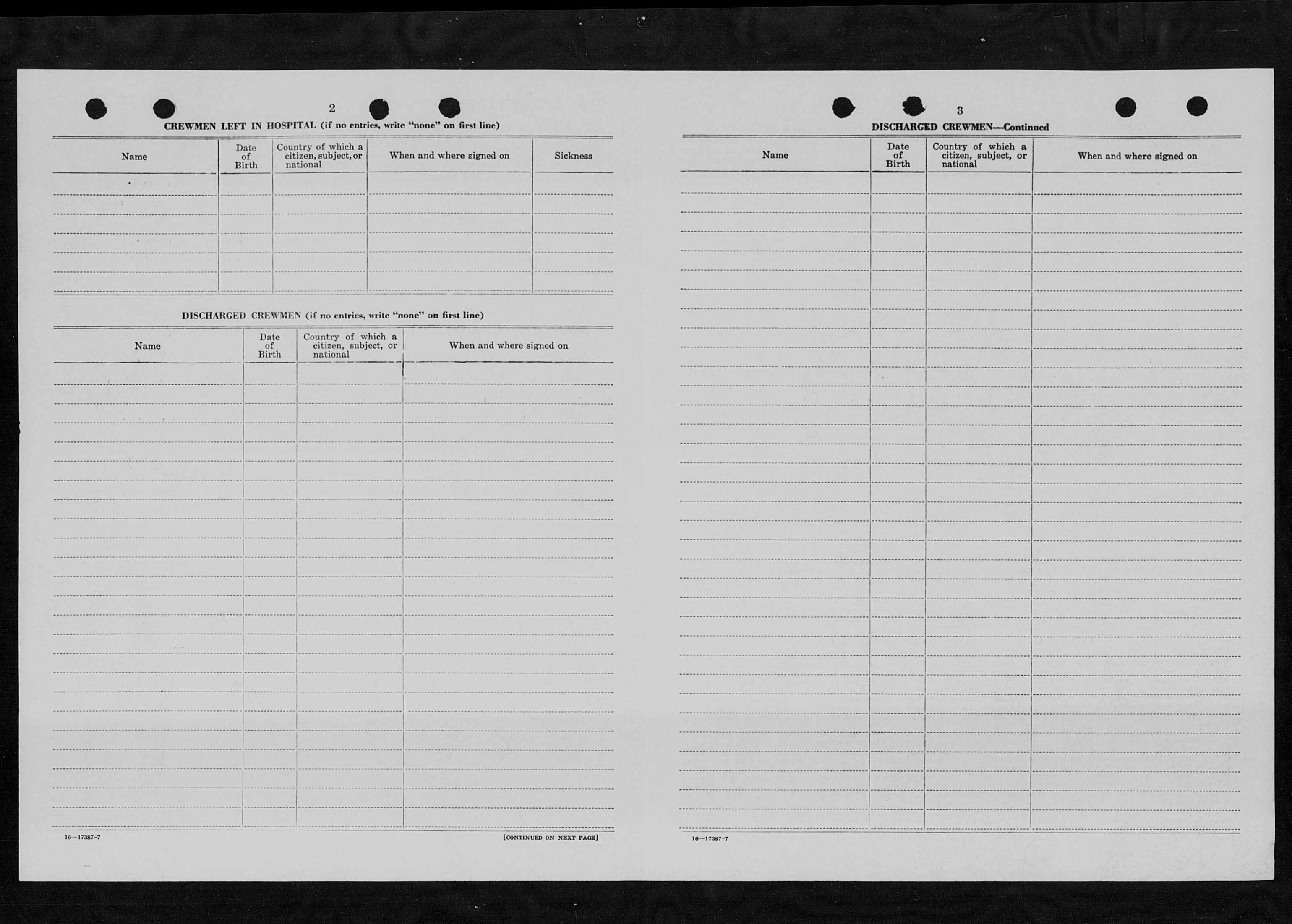 2

CREWMEN LEFT IN HOSPITAL (if no entries, write "none" on first line)

| Name | Date of Birth | Country of which a citizen, subject, or national | When and where signed on | Sickness |
|---|---|---|---|---|
| | | | | |

DISCHARGED CREWMEN (if no entries, write "none" on first line)

| Name | Date of Birth | Country of which a citizen, subject, or national | When and where signed on |
|---|---|---|---|
| | | | |

16—17387-7

[CONTINUED ON NEXT PAGE]

3

DISCHARGED CREWMEN—Continued

| Name | Date of Birth | Country of which a citizen, subject, or national | When and where signed on |
|---|---|---|---|
| | | | |

16—17387-7